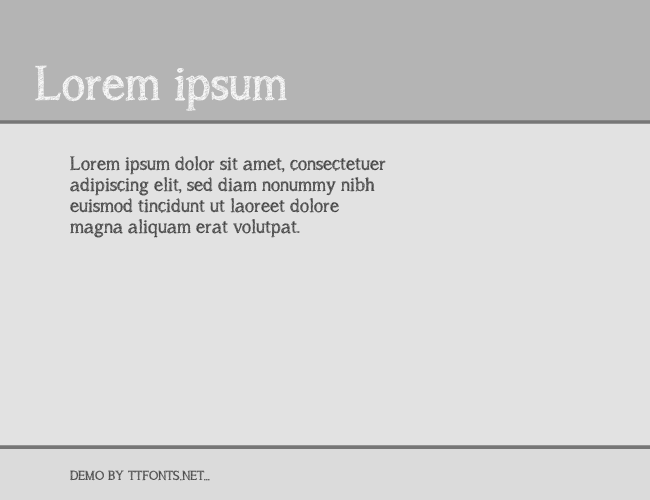 Lorem ipsum

Lorem ipsum dolor sit amet, consectetuer adipiscing elit, sed diam nonummy nibh euismod tincidunt ut laoreet dolore magna aliquam erat volutpat.

DEMO BY TTFONTS.NET...